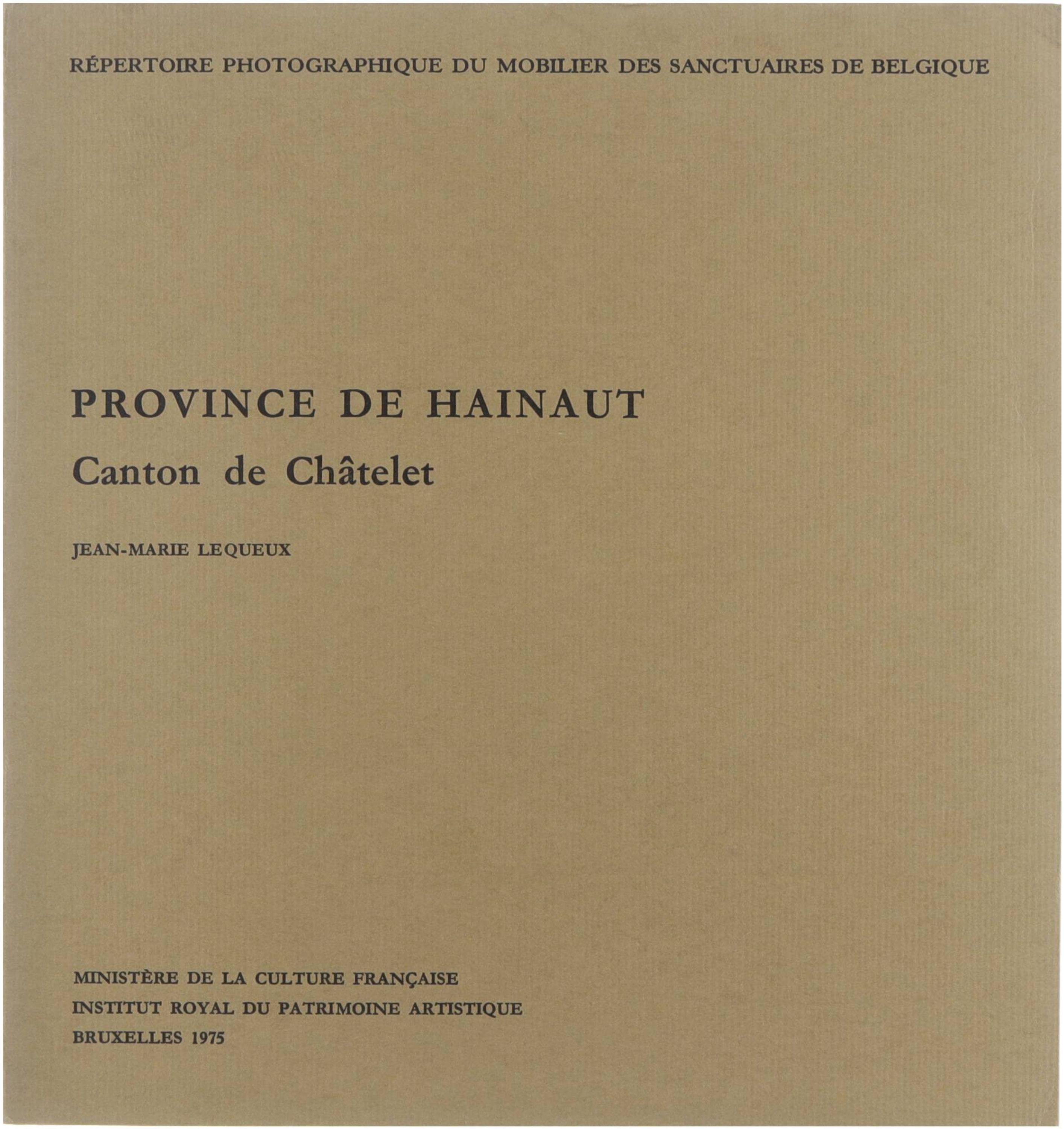 RÉPERTOIRE PHOTOGRAPHIQUE DU MOBILIER DES SANCTUAIRES DE BELGIQUE

PROVINCE DE HAINAUT
Canton de Châtelet

JEAN-MARIE LEQUEUX

MINISTÈRE DE LA CULTURE FRANÇAISE
INSTITUT ROYAL DU PATRIMOINE ARTISTIQUE
BRUXELLES 1975